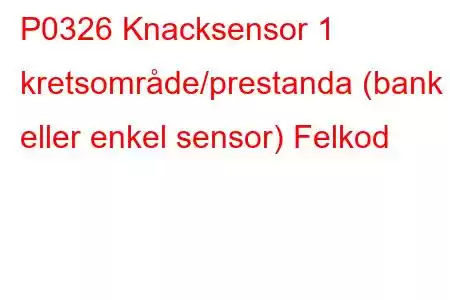 P0326 Knacksensor 1 kretsområde/prestanda (bank eller enkel sensor) Felkod